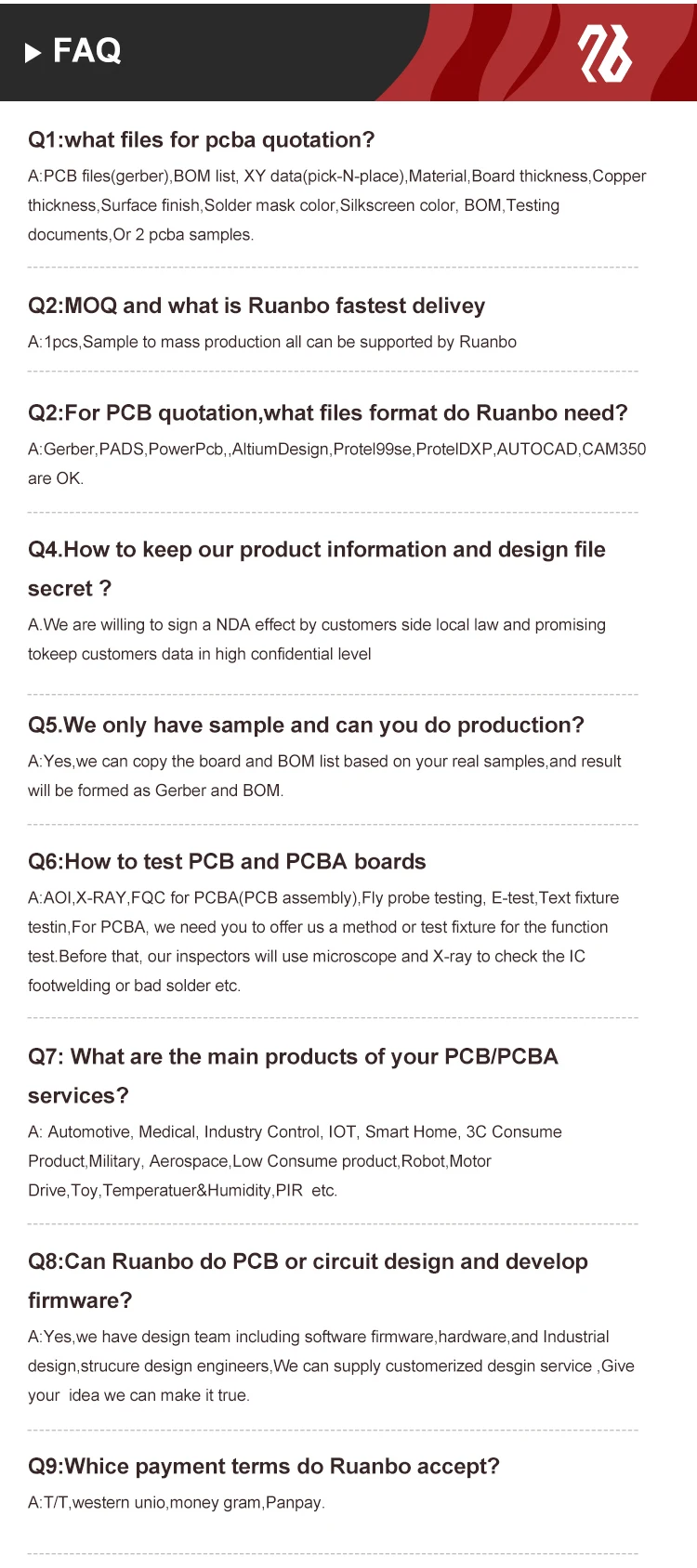 FAQ

Q1:what files for pcba quotation?

A:PCB files(gerber),BOM list, XY data(pick-N-place),Material,Board thickness,Copper thickness,Surface finish,Solder mask color,Silkscreen color, BOM,Testing documents,Or 2 pcba samples.

Q2:MOQ and what is Ruanbo fastest delivey

A:1pcs,Sample to mass production all can be supported by Ruanbo

Q2:For PCB quotation,what files format do Ruanbo need?

A:Gerber,PADS,PowerPcb,,AltiumDesign,Protel99se,ProtelDXP,AUTOCAD,CAM350 are OK.

Q4.How to keep our product information and design file secret ?

A.We are willing to sign a NDA effect by customers side local law and promising tokeep customers data in high confidential level

Q5.We only have sample and can you do production?

A:Yes,we can copy the board and BOM list based on your real samples,and result will be formed as Gerber and BOM.

Q6:How to test PCB and PCBA boards

A:AOI,X-RAY,FQC for PCBA(PCB assembly),Fly probe testing, E-test,Text fixture testin,For PCBA, we need you to offer us a method or test fixture for the function test.Before that, our inspectors will use microscope and X-ray to check the IC footwelding or bad solder etc.

Q7: What are the main products of your PCB/PCBA services?

A: Automotive, Medical, Industry Control, IOT, Smart Home, 3C Consume Product,Military, Aerospace,Low Consume product,Robot,Motor Drive,Toy,Temperatuer&Humidity,PIR etc.

Q8:Can Ruanbo do PCB or circuit design and develop firmware?

A:Yes,we have design team including software firmware,hardware,and Industrial design,strucure design engineers,We can supply customerized desgin service ,Give your idea we can make it true.

Q9:Whice payment terms do Ruanbo accept?

A:T/T,western unio,money gram,Panpay.